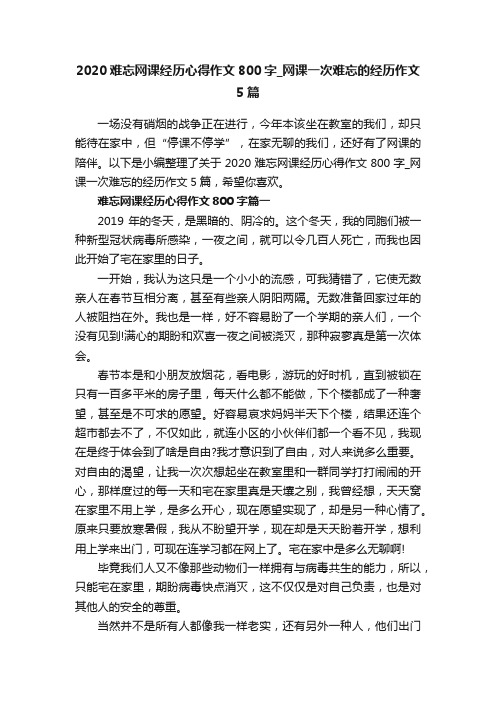 2020 难忘网课经历心得作文 800 字_网课一次难忘的经历作文 5 篇

一场没有硝烟的战争正在进行，今年本该坐在教室的我们，却只能待在家中，但“停课不停学”，在家无聊的我们，还好有了网课的陪伴。以下是小编整理了关于 2020 难忘网课经历心得作文 800 字_网课一次难忘的经历作文 5 篇，希望你喜欢。

难忘网课经历心得作文 800 字篇一

2019 年的冬天，是黑暗的、阴冷的。这个冬天，我的同胞们被一种新型冠状病毒所感染，一夜之间，就可以令几百人死亡，而我也因此开始了宅在家里的日子。

一开始，我认为这只是一个小小的流感，可我猜错了，它使无数亲人在春节互相分离，甚至有些亲人阴阳两隔。无数准备回家过年的人被阻挡在外。我也是一样，好不容易盼了一个学期的亲人们，一个没有见到!满心的期盼和欢喜一夜之间被浇灭，那种寂寥真是第一次体会。

春节本是和小朋友放烟花，看电影，游玩的好时机，直到被锁在只有一百多平米的房子里，每天什么都不能做，下个楼都成了一种奢望，甚至是不可求的愿望。好容易哀求妈妈半天下个楼，结果还连个超市都去不了，不仅如此，就连小区的小伙伴们都一个看不见，我现在是终于体会到了啥是自由?我才意识到了自由，对人来说多么重要。对自由的渴望，让我一次次想起坐在教室里和一群同学打打闹闹的开心，那样度过的每一天和宅在家里真是天壤之别，我曾经想，天天窝在家里不用上学，是多么开心，现在愿望实现了，却是另一种心情了。原来只要放寒暑假，我从不盼望开学，现在却是天天盼着开学，想利用上学来出门，可现在连学习都在网上了。宅在家中是多么无聊啊!

毕竟我们人又不像那些动物们一样拥有与病毒共生的能力，所以，只能宅在家里，期盼病毒快点消灭，这不仅仅是对自己负责，也是对其他人的安全的尊重。

当然并不是所有人都像我一样老实，还有另外一种人，他们出门